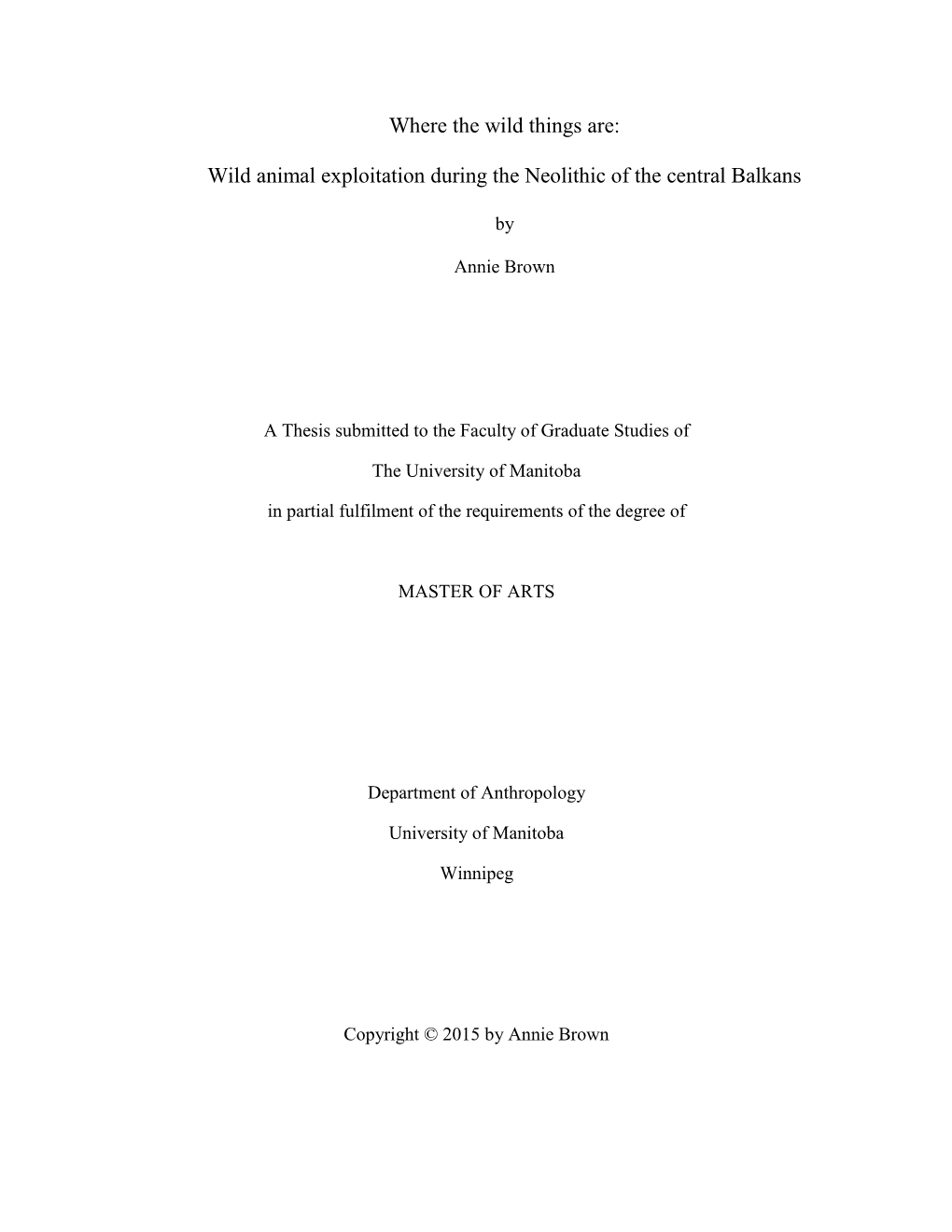 Where the wild things are:

Wild animal exploitation during the Neolithic of the central Balkans

by

Annie Brown

A Thesis submitted to the Faculty of Graduate Studies of

The University of Manitoba

in partial fulfilment of the requirements of the degree of

MASTER OF ARTS

Department of Anthropology

University of Manitoba

Winnipeg

Copyright © 2015 by Annie Brown